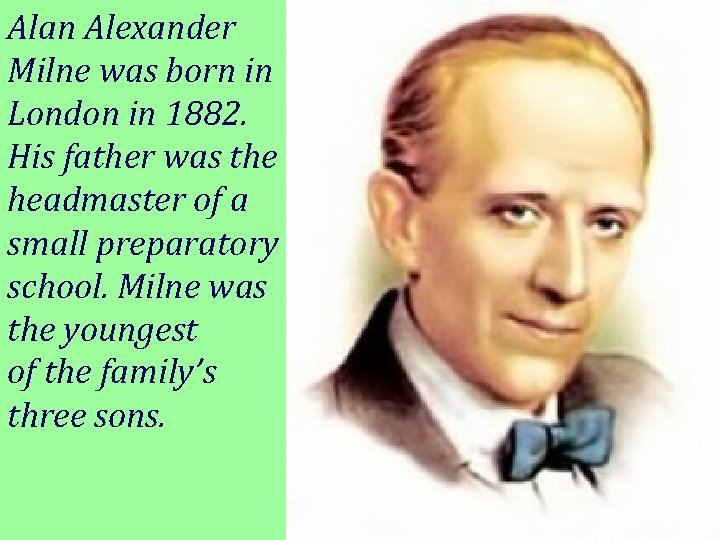 Alan Alexander Milne was born in London in 1882. His father was the headmaster of a small preparatory school. Milne was the youngest of the family's three sons.